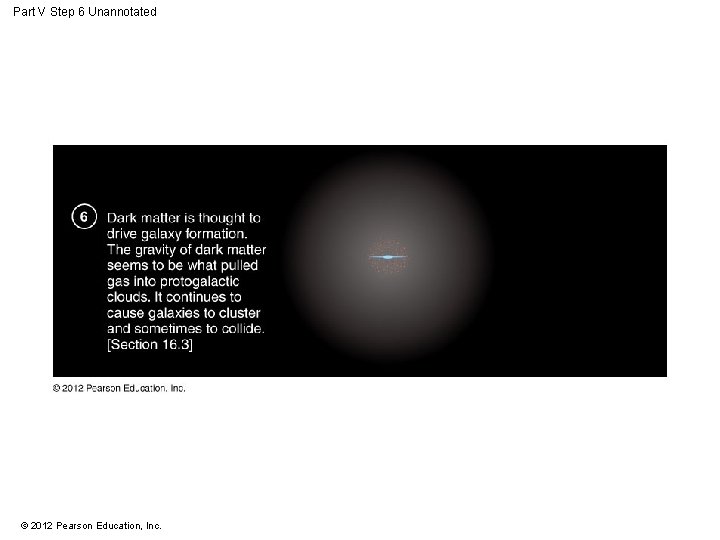 Part V Step 6 Unannotated

6 Dark matter is thought to drive galaxy formation. The gravity of dark matter seems to be what pulled gas into protogalactic clouds. It continues to cause galaxies to cluster and sometimes to collide. [Section 16.3]

© 2012 Pearson Education, Inc.

© 2012 Pearson Education, Inc.